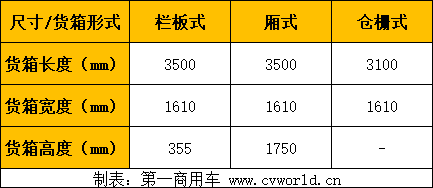 | 尺寸/货箱形式 | 栏板式 | 厢式 | 仓栅式 |
|---|---|---|---|
| 货箱长度（mm） | 3500 | 3500 | 3100 |
| 货箱宽度（mm） | 1610 | 1610 | 1610 |
| 货箱高度（mm） | 355 | 1750 | - |

制表：第一商用车 www.cvworld.cn